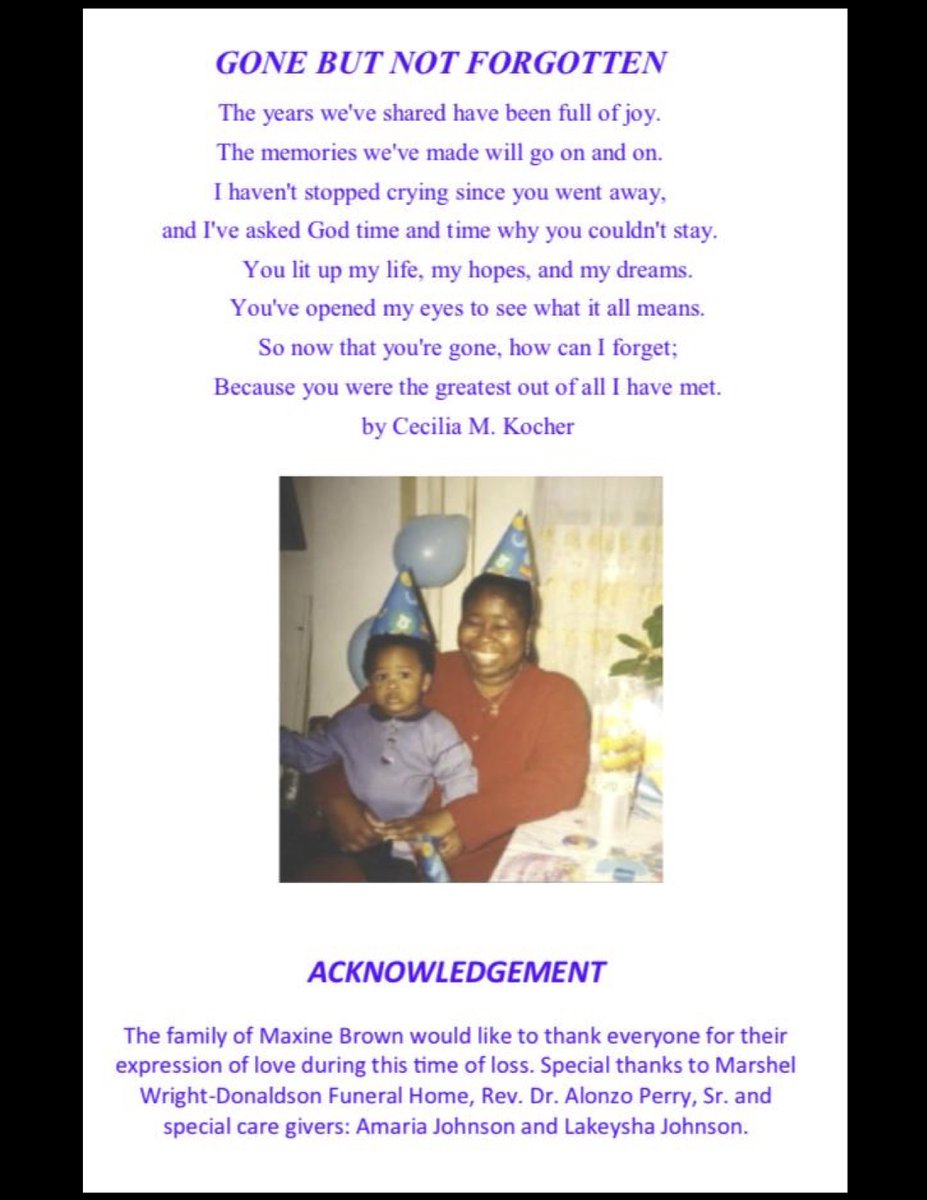 GONE BUT NOT FORGOTTEN

The years we've shared have been full of joy.
The memories we've made will go on and on.
I haven't stopped crying since you went away,
and I've asked God time and time why you couldn't stay.
You lit up my life, my hopes, and my dreams.
You've opened my eyes to see what it all means.
So now that you're gone, how can I forget;
Because you were the greatest out of all I have met.
by Cecilia M. Kocher

ACKNOWLEDGEMENT

The family of Maxine Brown would like to thank everyone for their expression of love during this time of loss. Special thanks to Marshel Wright-Donaldson Funeral Home, Rev. Dr. Alonzo Perry, Sr. and special care givers: Amaria Johnson and Lakeysha Johnson.